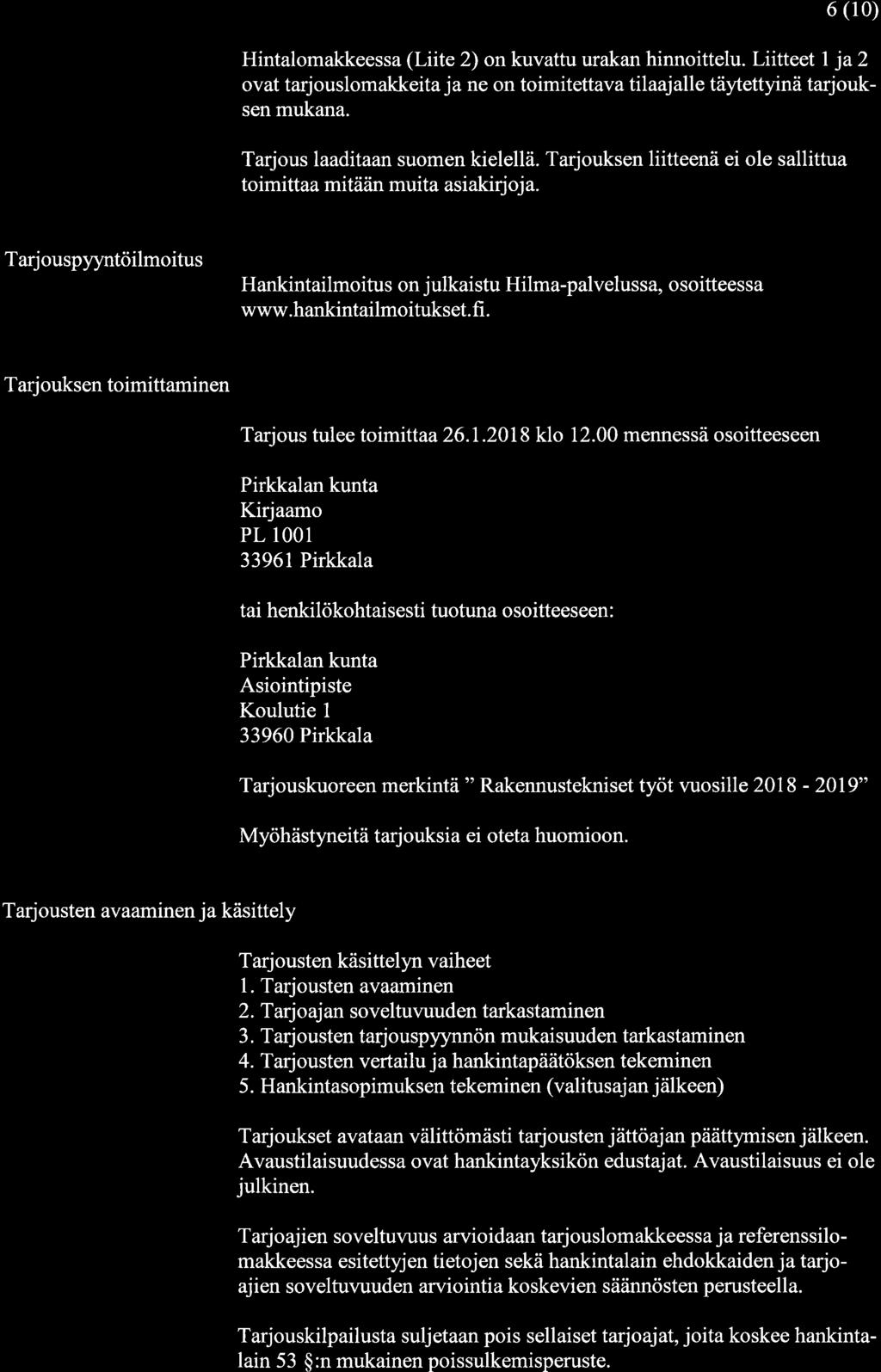 6 (10)

Hintalomakkeessa (Liite 2) on kuvattu urakan hinnoittelu. Liitteet 1 ja 2 ovat tarjouslomakkeita ja ne on toimitettava tilaajalle täytettyinä tarjouksen mukana.

Tarjous laaditaan suomen kielellä. Tarjouksen liitteenä ei ole sallittua toimittaa mitään muita asiakirjoja.

Tarjouspyyntöilmoitus

Hankintailmoitus on julkaistu Hilma-palvelussa, osoitteessa www.hankintailmoitukset.fi.

Tarjouksen toimittaminen

Tarjous tulee toimittaa 26.1.2018 klo 12.00 mennessä osoitteeseen

Pirkkalan kunta
Kirjaamo
PL 1001
33961 Pirkkala

tai henkilökohtaisesti tuotuna osoitteeseen:

Pirkkalan kunta
Asiointipiste
Koulutie 1
33960 Pirkkala

Tarjouskuoreen merkintä " Rakennustekniset työt vuosille 2018 - 2019"

Myöhästyneitä tarjouksia ei oteta huomioon.

Tarjousten avaaminen ja käsittely

Tarjousten käsittelyn vaiheet
1. Tarjousten avaaminen
2. Tarjoajan soveltuvuuden tarkastaminen
3. Tarjousten tarjouspyynnön mukaisuuden tarkastaminen
4. Tarjousten vertailu ja hankintapäätöksen tekeminen
5. Hankintasopimuksen tekeminen (valitusajan jälkeen)

Tarjoukset avataan välittömästi tarjousten jättöajan päättymisen jälkeen. Avaustilaisuudessa ovat hankintayksikön edustajat. Avaustilaisuus ei ole julkinen.

Tarjoajien soveltuvuus arvioidaan tarjouslomakkeessa ja referenssilomakkeessa esitettyjen tietojen sekä hankintalain ehdokkaiden ja tarjoajien soveltuvuuden arviointia koskevien säännösten perusteella.

Tarjouskilpailusta suljetaan pois sellaiset tarjoajat, joita koskee hankintalain 53 §:n mukainen poissulkemisperuste.